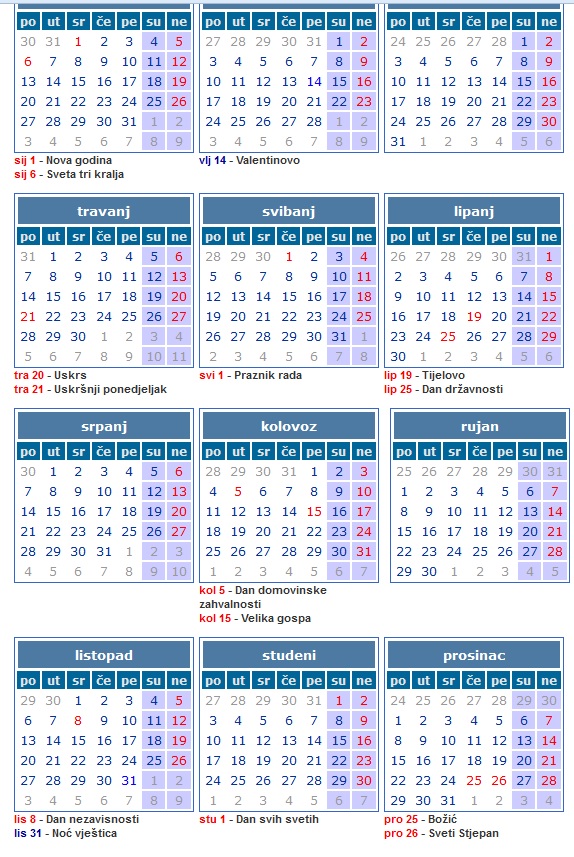 | po | ut | sr | če | pe | su | ne |
|---|---|---|---|---|---|---|
| 30 | 31 | 1 | 2 | 3 | 4 | 5 |
| 6 | 7 | 8 | 9 | 10 | 11 | 12 |
| 13 | 14 | 15 | 16 | 17 | 18 | 19 |
| 20 | 21 | 22 | 23 | 24 | 25 | 26 |
| 27 | 28 | 29 | 30 | 31 | 1 | 2 |
| 3 | 4 | 5 | 6 | 7 | 8 | 9 |

sij 1 - Nova godina
sij 6 - Sveta tri kralja

| po | ut | sr | če | pe | su | ne |
|---|---|---|---|---|---|---|
| 27 | 28 | 29 | 30 | 31 | 1 | 2 |
| 3 | 4 | 5 | 6 | 7 | 8 | 9 |
| 10 | 11 | 12 | 13 | 14 | 15 | 16 |
| 17 | 18 | 19 | 20 | 21 | 22 | 23 |
| 24 | 25 | 26 | 27 | 28 | 1 | 2 |
| 3 | 4 | 5 | 6 | 7 | 8 | 9 |

vlj 14 - Valentinovo

| po | ut | sr | če | pe | su | ne |
|---|---|---|---|---|---|---|
| 24 | 25 | 26 | 27 | 28 | 1 | 2 |
| 3 | 4 | 5 | 6 | 7 | 8 | 9 |
| 10 | 11 | 12 | 13 | 14 | 15 | 16 |
| 17 | 18 | 19 | 20 | 21 | 22 | 23 |
| 24 | 25 | 26 | 27 | 28 | 29 | 30 |
| 31 | 1 | 2 | 3 | 4 | 5 | 6 |

travanj

| po | ut | sr | če | pe | su | ne |
|---|---|---|---|---|---|---|
| 31 | 1 | 2 | 3 | 4 | 5 | 6 |
| 7 | 8 | 9 | 10 | 11 | 12 | 13 |
| 14 | 15 | 16 | 17 | 18 | 19 | 20 |
| 21 | 22 | 23 | 24 | 25 | 26 | 27 |
| 28 | 29 | 30 | 1 | 2 | 3 | 4 |
| 5 | 6 | 7 | 8 | 9 | 10 | 11 |

tra 20 - Uskrs
tra 21 - Uskršnji ponedjeljak

svibanj

| po | ut | sr | če | pe | su | ne |
|---|---|---|---|---|---|---|
| 28 | 29 | 30 | 1 | 2 | 3 | 4 |
| 5 | 6 | 7 | 8 | 9 | 10 | 11 |
| 12 | 13 | 14 | 15 | 16 | 17 | 18 |
| 19 | 20 | 21 | 22 | 23 | 24 | 25 |
| 26 | 27 | 28 | 29 | 30 | 31 | 1 |
| 2 | 3 | 4 | 5 | 6 | 7 | 8 |

svi 1 - Praznik rada

lipanj

| po | ut | sr | če | pe | su | ne |
|---|---|---|---|---|---|---|
| 26 | 27 | 28 | 29 | 30 | 31 | 1 |
| 2 | 3 | 4 | 5 | 6 | 7 | 8 |
| 9 | 10 | 11 | 12 | 13 | 14 | 15 |
| 16 | 17 | 18 | 19 | 20 | 21 | 22 |
| 23 | 24 | 25 | 26 | 27 | 28 | 29 |
| 30 | 1 | 2 | 3 | 4 | 5 | 6 |

lip 19 - Tijelovo
lip 25 - Dan državnosti

srpanj

| po | ut | sr | če | pe | su | ne |
|---|---|---|---|---|---|---|
| 30 | 1 | 2 | 3 | 4 | 5 | 6 |
| 7 | 8 | 9 | 10 | 11 | 12 | 13 |
| 14 | 15 | 16 | 17 | 18 | 19 | 20 |
| 21 | 22 | 23 | 24 | 25 | 26 | 27 |
| 28 | 29 | 30 | 31 | 1 | 2 | 3 |
| 4 | 5 | 6 | 7 | 8 | 9 | 10 |

kolovoz

| po | ut | sr | če | pe | su | ne |
|---|---|---|---|---|---|---|
| 28 | 29 | 30 | 31 | 1 | 2 | 3 |
| 4 | 5 | 6 | 7 | 8 | 9 | 10 |
| 11 | 12 | 13 | 14 | 15 | 16 | 17 |
| 18 | 19 | 20 | 21 | 22 | 23 | 24 |
| 25 | 26 | 27 | 28 | 29 | 30 | 31 |
| 1 | 2 | 3 | 4 | 5 | 6 | 7 |

kol 5 - Dan domovinske zahvalnosti
kol 15 - Velika gospa

rujan

| po | ut | sr | če | pe | su | ne |
|---|---|---|---|---|---|---|
| 25 | 26 | 27 | 28 | 29 | 30 | 31 |
| 1 | 2 | 3 | 4 | 5 | 6 | 7 |
| 8 | 9 | 10 | 11 | 12 | 13 | 14 |
| 15 | 16 | 17 | 18 | 19 | 20 | 21 |
| 22 | 23 | 24 | 25 | 26 | 27 | 28 |
| 29 | 30 | 1 | 2 | 3 | 4 | 5 |

listopad

| po | ut | sr | če | pe | su | ne |
|---|---|---|---|---|---|---|
| 29 | 30 | 1 | 2 | 3 | 4 | 5 |
| 6 | 7 | 8 | 9 | 10 | 11 | 12 |
| 13 | 14 | 15 | 16 | 17 | 18 | 19 |
| 20 | 21 | 22 | 23 | 24 | 25 | 26 |
| 27 | 28 | 29 | 30 | 31 | 1 | 2 |
| 3 | 4 | 5 | 6 | 7 | 8 | 9 |

lis 8 - Dan nezavisnosti
lis 31 - Noć vještica

studeni

| po | ut | sr | če | pe | su | ne |
|---|---|---|---|---|---|---|
| 27 | 28 | 29 | 30 | 31 | 1 | 2 |
| 3 | 4 | 5 | 6 | 7 | 8 | 9 |
| 10 | 11 | 12 | 13 | 14 | 15 | 16 |
| 17 | 18 | 19 | 20 | 21 | 22 | 23 |
| 24 | 25 | 26 | 27 | 28 | 29 | 30 |
| 1 | 2 | 3 | 4 | 5 | 6 | 7 |

stu 1 - Dan svih svetih

prosinac

| po | ut | sr | če | pe | su | ne |
|---|---|---|---|---|---|---|
| 24 | 25 | 26 | 27 | 28 | 29 | 30 |
| 1 | 2 | 3 | 4 | 5 | 6 | 7 |
| 8 | 9 | 10 | 11 | 12 | 13 | 14 |
| 15 | 16 | 17 | 18 | 19 | 20 | 21 |
| 22 | 23 | 24 | 25 | 26 | 27 | 28 |
| 29 | 30 | 31 | 1 | 2 | 3 | 4 |

pro 25 - Božić
pro 26 - Sveti Stjepan